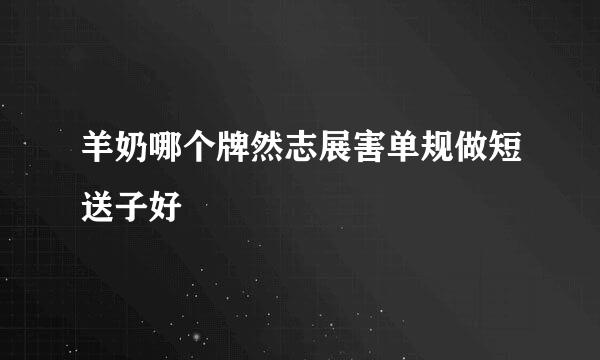 羊奶哪个牌然志展害单规做短送子好